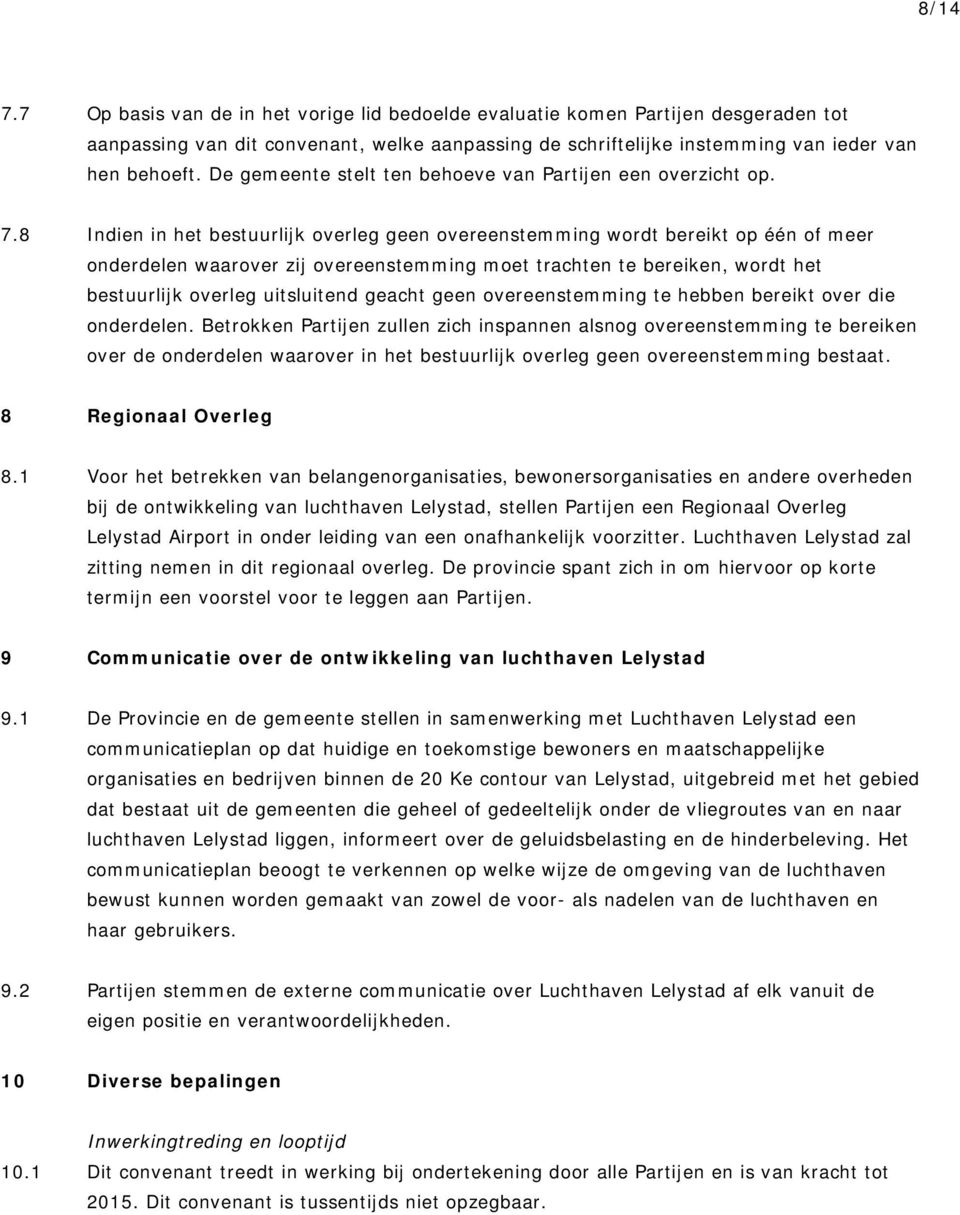 8/14

7.7 Op basis van de in het vorige lid bedoelde evaluatie komen Partijen desgeraden tot aanpassing van dit convenant, welke aanpassing de schriftelijke instemming van ieder van hen behoeft. De gemeente stelt ten behoeve van Partijen een overzicht op.

7.8 Indien in het bestuurlijk overleg geen overeenstemming wordt bereikt op één of meer onderdelen waarover zij overeenstemming moet trachten te bereiken, wordt het bestuurlijk overleg uitsluitend geacht geen overeenstemming te hebben bereikt over die onderdelen. Betrokken Partijen zullen zich inspannen alsnog overeenstemming te bereiken over de onderdelen waarover in het bestuurlijk overleg geen overeenstemming bestaat.

8 Regionaal Overleg

8.1 Voor het betrekken van belangenorganisaties, bewonersorganisaties en andere overheden bij de ontwikkeling van luchthaven Lelystad, stellen Partijen een Regionaal Overleg Lelystad Airport in onder leiding van een onafhankelijk voorzitter. Luchthaven Lelystad zal zitting nemen in dit regionaal overleg. De provincie spant zich in om hiervoor op korte termijn een voorstel voor te leggen aan Partijen.

9 Communicatie over de ontwikkeling van luchthaven Lelystad

9.1 De Provincie en de gemeente stellen in samenwerking met Luchthaven Lelystad een communicatieplan op dat huidige en toekomstige bewoners en maatschappelijke organisaties en bedrijven binnen de 20 Ke contour van Lelystad, uitgebreid met het gebied dat bestaat uit de gemeenten die geheel of gedeeltelijk onder de vliegroutes van en naar luchthaven Lelystad liggen, informeert over de geluidsbelasting en de hinderbeleving. Het communicatieplan beoogt te verkennen op welke wijze de omgeving van de luchthaven bewust kunnen worden gemaakt van zowel de voor- als nadelen van de luchthaven en haar gebruikers.

9.2 Partijen stemmen de externe communicatie over Luchthaven Lelystad af elk vanuit de eigen positie en verantwoordelijkheden.

10 Diverse bepalingen

Inwerkingtreding en looptijd

10.1 Dit convenant treedt in werking bij ondertekening door alle Partijen en is van kracht tot 2015. Dit convenant is tussentijds niet opzegbaar.